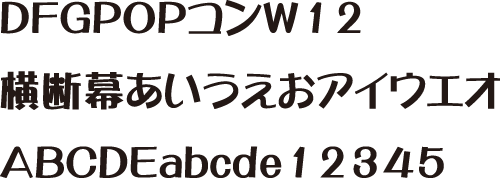 DFGPOPコンW12

横断幕あいうえおアイウエオ

ABCDEabcde12345